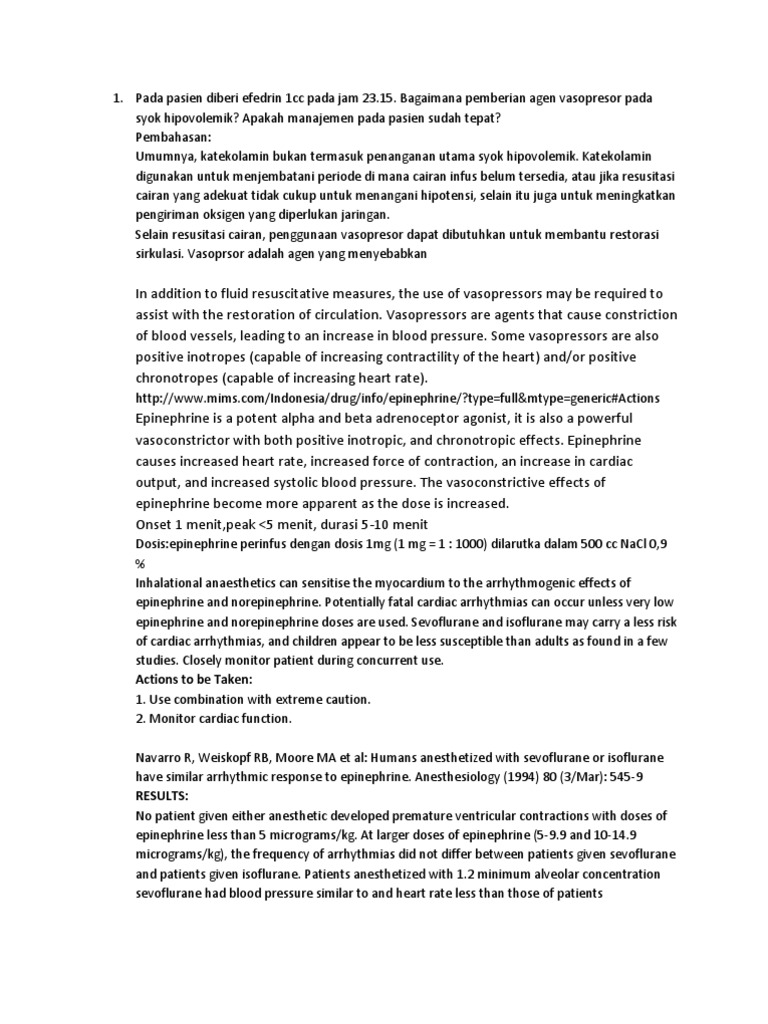 1. Pada pasien diberi efedrin 1cc pada jam 23.15. Bagaimana pemberian agen vasopresor pada syok hipovolemik? Apakah manajemen pada pasien sudah tepat?
Pembahasan:
Umumnya, katekolamin bukan termasuk penanganan utama syok hipovolemik. Katekolamin digunakan untuk menjembatani periode di mana cairan infus belum tersedia, atau jika resusitasi cairan yang adekuat tidak cukup untuk menangani hipotensi, selain itu juga untuk meningkatkan pengiriman oksigen yang diperlukan jaringan.
Selain resusitasi cairan, penggunaan vasopresor dapat dibutuhkan untuk membantu restorasi sirkulasi. Vasoprsor adalah agen yang menyebabkan

In addition to fluid resuscitative measures, the use of vasopressors may be required to assist with the restoration of circulation. Vasopressors are agents that cause constriction of blood vessels, leading to an increase in blood pressure. Some vasopressors are also positive inotropes (capable of increasing contractility of the heart) and/or positive chronotropes (capable of increasing heart rate).
http://www.mims.com/Indonesia/drug/info/epinephrine/?type=full&mtype=generic#Actions
Epinephrine is a potent alpha and beta adrenoceptor agonist, it is also a powerful vasoconstrictor with both positive inotropic, and chronotropic effects. Epinephrine causes increased heart rate, increased force of contraction, an increase in cardiac output, and increased systolic blood pressure. The vasoconstrictive effects of epinephrine become more apparent as the dose is increased.
Onset 1 menit,peak <5 menit, durasi 5-10 menit
Dosis:epinephrine perinfus dengan dosis 1mg (1 mg = 1 : 1000) dilarutka dalam 500 cc NaCl 0,9 %
Inhalational anaesthetics can sensitise the myocardium to the arrhythmogenic effects of epinephrine and norepinephrine. Potentially fatal cardiac arrhythmias can occur unless very low epinephrine and norepinephrine doses are used. Sevoflurane and isoflurane may carry a less risk of cardiac arrhythmias, and children appear to be less susceptible than adults as found in a few studies. Closely monitor patient during concurrent use.
Actions to be Taken:
1. Use combination with extreme caution.
2. Monitor cardiac function.

Navarro R, Weiskopf RB, Moore MA et al: Humans anesthetized with sevoflurane or isoflurane have similar arrhythmic response to epinephrine. Anesthesiology (1994) 80 (3/Mar): 545-9
RESULTS:
No patient given either anesthetic developed premature ventricular contractions with doses of epinephrine less than 5 micrograms/kg. At larger doses of epinephrine (5-9.9 and 10-14.9 micrograms/kg), the frequency of arrhythmias did not differ between patients given sevoflurane and patients given isoflurane. Patients anesthetized with 1.2 minimum alveolar concentration sevoflurane had blood pressure similar to and heart rate less than those of patients